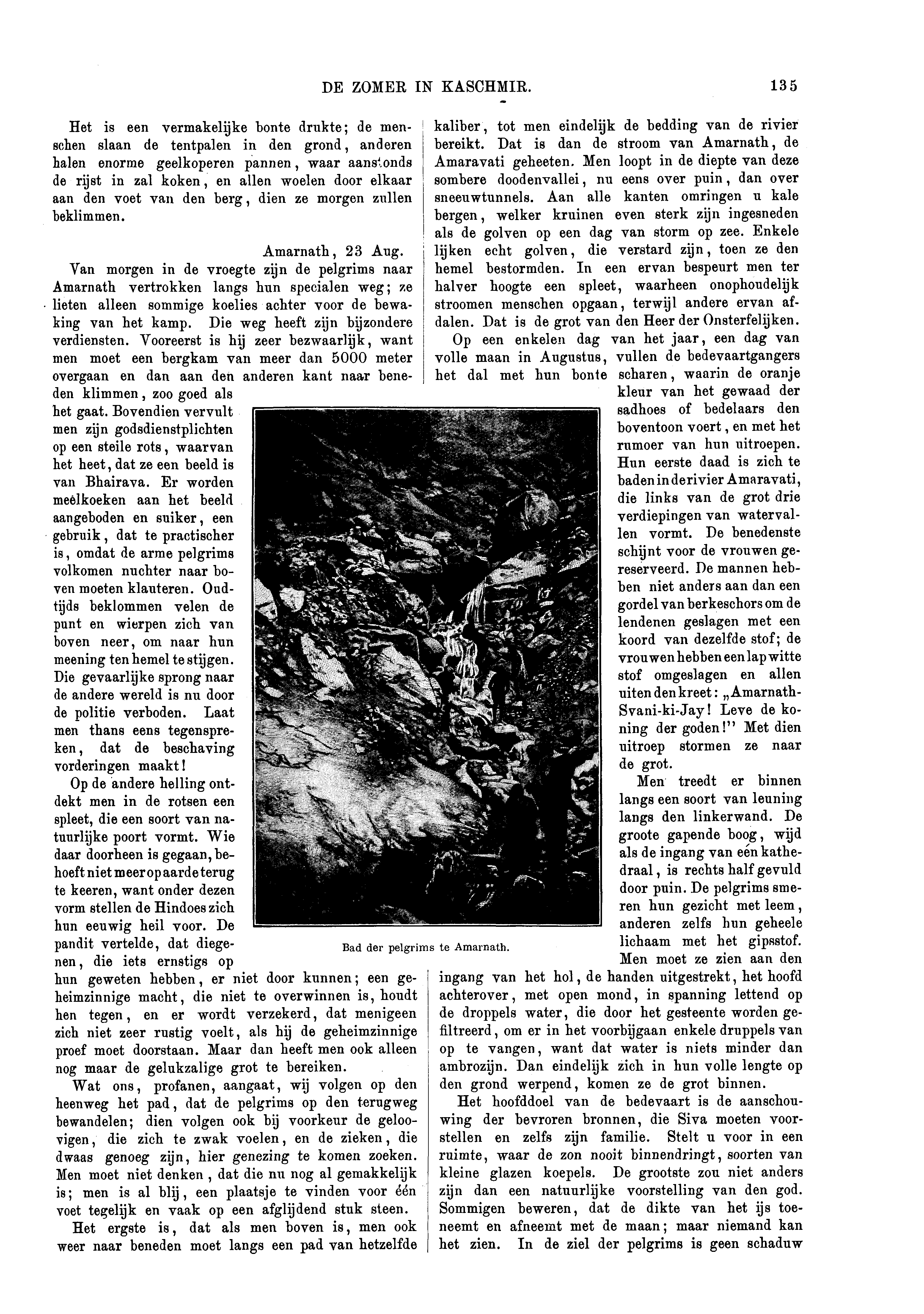 DE ZOMER IN KASCHMIR. 135

Het is een vermakelijke bonte drukte; de menschen slaan de tentpalen in den grond, anderen halen enorme geelkoperen pannen, waar aanstonds de rijst in zal koken, en allen woelen door elkaar aan den voet van den berg, dien ze morgen zullen beklimmen.

Amarnath, 23 Aug.

Van morgen in de vroegte zijn de pelgrims naar Amarnath vertrokken langs hun specialen weg; ze lieten alleen sommige koelies achter voor de bewaking van het kamp. Die weg heeft zijn bijzondere verdiensten. Vooreerst is hij zeer bezwaarlijk, want men moet een bergkam van meer dan 5000 meter overgaan en dan aan den anderen kant naar beneden klimmen, zoo goed als het gaat. Bovendien vervult men zijn godsdienstplichten op een steile rots, waarvan het heet, dat ze een beeld is van Bhairava. Er worden meelkoeken aan het beeld aangeboden en suiker, een gebruik, dat te practischer is, omdat de arme pelgrims volkomen nuchter naar boven moeten klauteren. Oudtijds beklommen velen de punt en wierpen zich van boven neer, om naar hun meening ten hemel te stijgen. Die gevaarlijke sprong naar de andere wereld is nu door de politie verboden. Laat men thans eens tegenspreken, dat de beschaving vorderingen maakt!

Op de andere helling ontdekt men in de rotsen een spleet, die een soort van natuurlijke poort vormt. Wie daar doorheen is gegaan, behoeft niet meer op aarde terug te keeren, want onder dezen vorm stellen de Hindoes zich hun eeuwig heil voor. De pandit vertelde, dat diegenen, die iets ernstigs op hun geweten hebben, er niet door kunnen; een geheimzinnige macht, die niet te overwinnen is, houdt hen tegen, en er wordt verzekerd, dat menigeen zich niet zeer rustig voelt, als hij de geheimzinnige proef moet doorstaan. Maar dan heeft men ook alleen nog maar de gelukzalige grot te bereiken.

Wat ons, profanen, aangaat, wij volgen op den heenweg het pad, dat de pelgrims op den terugweg bewandelen; dien volgen ook bij voorkeur de geloovigen, die zich te zwak voelen, en de zieken, die dwaas genoeg zijn, hier genezing te komen zoeken. Men moet niet denken, dat die nu nog al gemakkelijk is; men is al blij, een plaatsje te vinden voor één voet tegelijk en vaak op een afglijdend stuk steen.

Het ergste is, dat als men boven is, men ook weer naar beneden moet langs een pad van hetzelfde kaliber, tot men eindelijk de bedding van de rivier bereikt. Dat is dan de stroom van Amarnath, de Amaravati geheeten. Men loopt in de diepte van deze sombere doodenvallei, nu eens over puin, dan over sneeuwtunnels. Aan alle kanten omringen u kale bergen, welker kruinen even sterk zijn ingesneden als de golven op een dag van storm op zee. Enkele lijken echt golven, die verstard zijn, toen ze den hemel bestormden. In een ervan bespeurt men ter halver hoogte een spleet, waarheen onophoudelijk stroomen menschen opgaan, terwijl andere ervan afdalen. Dat is de grot van den Heer der Onsterfelijken.

Op een enkelen dag van het jaar, een dag van volle maan in Augustus, vullen de bedevaartgangers het dal met hun bonte scharen, waarin de oranje kleur van het gewaad der sadhoes of bedelaars den boventoon voert, en met het rumoer van hun uitroepen. Hun eerste daad is zich te baden in de rivier Amaravati, die links van de grot drie verdiepingen van watervallen vormt. De benedenste schijnt voor de vrouwen gereserveerd. De mannen hebben niet anders aan dan een gordel van berkeschors om de lendenen geslagen met een koord van dezelfde stof; de vrouwen hebben een lap witte stof omgeslagen en allen uiten den kreet: „Amarnath-Svani-ki-Jay! Leve de koning der goden!" Met dien uitroep stormen ze naar de grot.

Men treedt er binnen langs een soort van leuning langs den linkerwand. De groote gapende boog, wijd als de ingang van eén kathedraal, is rechts half gevuld door puin. De pelgrims smeren hun gezicht met leem, anderen zelfs hun geheele lichaam met het gipsstof. Men moet ze zien aan den ingang van het hol, de handen uitgestrekt, het hoofd achterover, met open mond, in spanning lettend op de droppels water, die door het gesteente worden gefiltreerd, om er in het voorbijgaan enkele druppels van op te vangen, want dat water is niets minder dan ambrozijn. Dan eindelijk zich in hun volle lengte op den grond werpend, komen ze de grot binnen.

Het hoofddoel van de bedevaart is de aanschouwing der bevroren bronnen, die Siva moeten voorstellen en zelfs zijn familie. Stelt u voor in een ruimte, waar de zon nooit binnendringt, soorten van kleine glazen koepels. De grootste zou niet anders zijn dan een natuurlijke voorstelling van den god. Sommigen beweren, dat de dikte van het ijs toeneemt en afneemt met de maan; maar niemand kan het zien. In de ziel der pelgrims is geen schaduw

Bad der pelgrims te Amarnath.